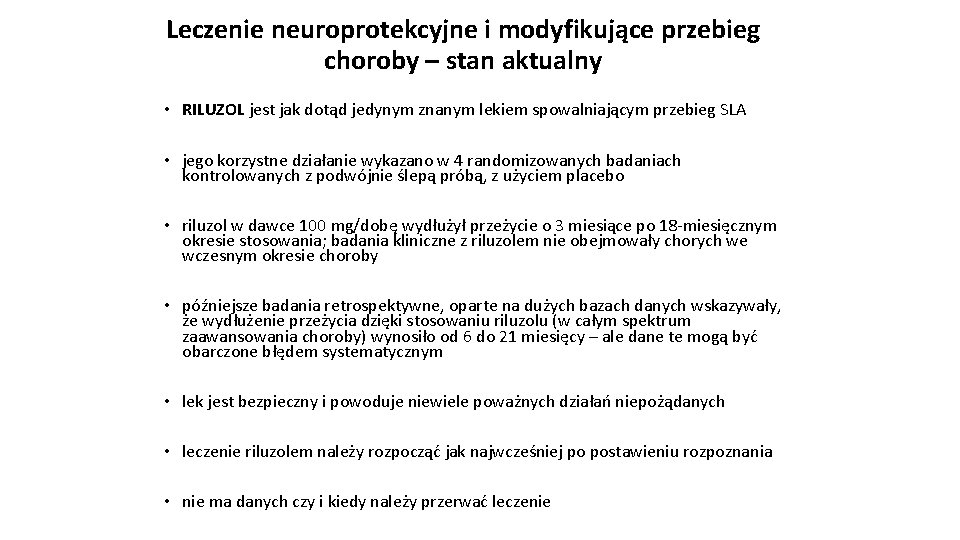 Leczenie neuroprotekcyjne i modyfikujące przebieg choroby – stan aktualny

• RILUZOL jest jak dotąd jedynym znanym lekiem spowalniającym przebieg SLA

• jego korzystne działanie wykazano w 4 randomizowanych badaniach kontrolowanych z podwójnie ślepą próbą, z użyciem placebo

• riluzol w dawce 100 mg/dobę wydłużył przeżycie o 3 miesiące po 18-miesięcznym okresie stosowania; badania kliniczne z riluzolem nie obejmowały chorych we wczesnym okresie choroby

• późniejsze badania retrospektywne, oparte na dużych bazach danych wskazywały, że wydłużenie przeżycia dzięki stosowaniu riluzolu (w całym spektrum zaawansowania choroby) wynosiło od 6 do 21 miesięcy – ale dane te mogą być obarczone błędem systematycznym

• lek jest bezpieczny i powoduje niewiele poważnych działań niepożądanych

• leczenie riluzolem należy rozpocząć jak najwcześniej po postawieniu rozpoznania

• nie ma danych czy i kiedy należy przerwać leczenie